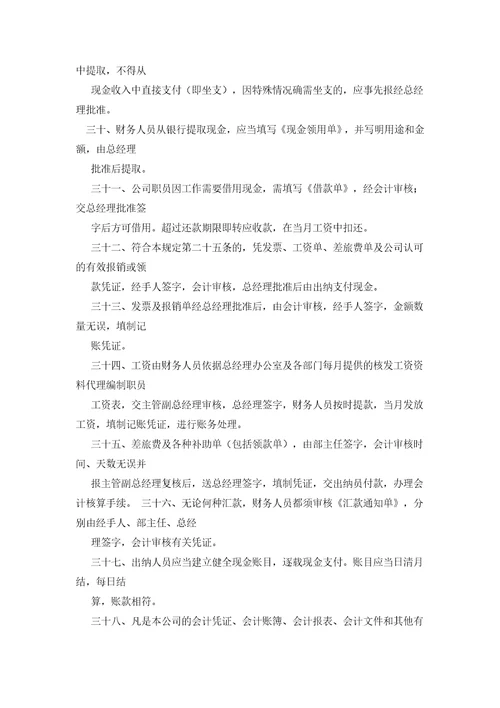 中提取，不得从

现金收入中直接支付（即坐支），因特殊情况确需坐支的，应事先报经总经理批准。

三十、财务人员从银行提取现金，应当填写《现金领用单》，并写明用途和金额，由总经理

批准后提取。

三十一、公司职员因工作需要借用现金，需填写《借款单》，经会计审核；交总经理批准签

字后方可借用。超过还款期限即转应收款，在当月工资中扣还。

三十二、符合本规定第二十五条的，凭发票、工资单、差旅费单及公司认可的有效报销或领

款凭证，经手人签字，会计审核，总经理批准后由出纳支付现金。

三十三、发票及报销单经总经理批准后，由会计审核，经手人签字，金额数量无误，填制记

账凭证。

三十四、工资由财务人员依据总经理办公室及各部门每月提供的核发工资资料代理编制职员

工资表，交主管副总经理审核，总经理签字，财务人员按时提款，当月发放工资，填制记账凭证，进行账务处理。

三十五、差旅费及各种补助单（包括领款单），由部主任签字，会计审核时间、天数无误并

报主管副总经理复核后，送总经理签字，填制凭证，交出纳员付款，办理会计核算手续。 三十六、无论何种汇款，财务人员都须审核《汇款通知单》，分别由经手人、部主任、总经

理签字，会计审核有关凭证。

三十七、出纳人员应当建立健全现金账目，逐载现金支付。账目应当日清月结，每日结

算，账款相符。

三十八、凡是本公司的会计凭证、会计账簿、会计报表、会计文件和其他有